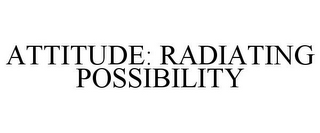 ATTITUDE: RADIATING POSSIBILITY